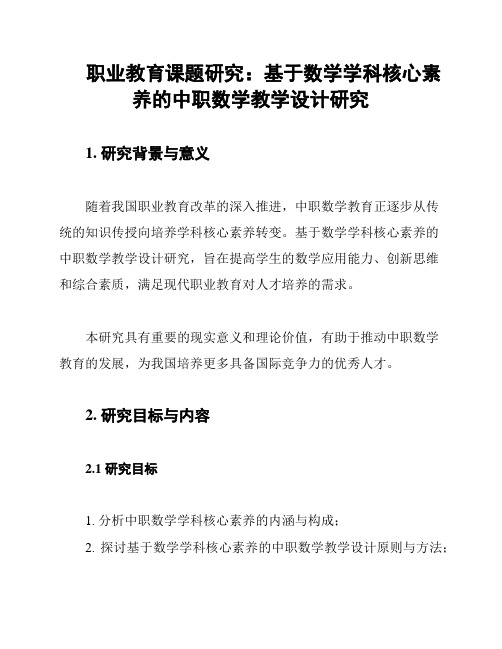 职业教育课题研究：基于数学学科核心素养的中职数学教学设计研究

1. 研究背景与意义

随着我国职业教育改革的深入推进，中职数学教育正逐步从传统的知识传授向培养学科核心素养转变。基于数学学科核心素养的中职数学教学设计研究，旨在提高学生的数学应用能力、创新思维和综合素质，满足现代职业教育对人才培养的需求。

本研究具有重要的现实意义和理论价值，有助于推动中职数学教育的发展，为我国培养更多具备国际竞争力的优秀人才。

2. 研究目标与内容

2.1 研究目标

1. 分析中职数学学科核心素养的内涵与构成；
2. 探讨基于数学学科核心素养的中职数学教学设计原则与方法；